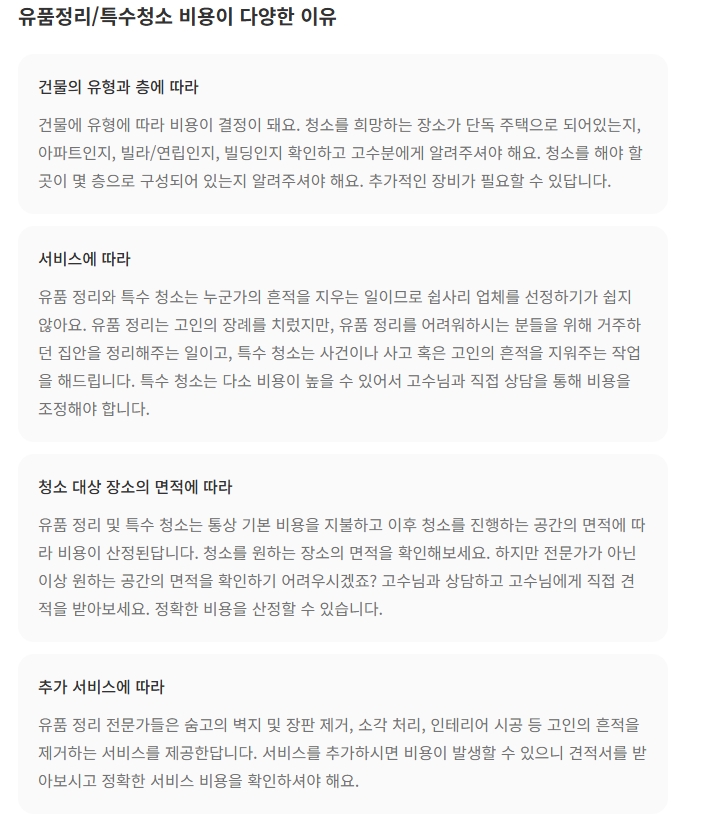 유품정리/특수청소 비용이 다양한 이유

건물의 유형과 층에 따라

건물에 유형에 따라 비용이 결정이 돼요. 청소를 희망하는 장소가 단독 주택으로 되어있는지, 아파트인지, 빌라/연립인지, 빌딩인지 확인하고 고수분에게 알려주셔야 해요. 청소를 해야 할 곳이 몇 층으로 구성되어 있는지 알려주셔야 해요. 추가적인 장비가 필요할 수 있답니다.

서비스에 따라

유품 정리와 특수 청소는 누군가의 흔적을 지우는 일이므로 쉽사리 업체를 선정하기가 쉽지 않아요. 유품 정리는 고인의 장례를 치렀지만, 유품 정리를 어려워하시는 분들을 위해 거주하던 집안을 정리해주는 일이고, 특수 청소는 사건이나 사고 혹은 고인의 흔적을 지워주는 작업을 해드립니다. 특수 청소는 다소 비용이 높을 수 있어서 고수님과 직접 상담을 통해 비용을 조정해야 합니다.

청소 대상 장소의 면적에 따라

유품 정리 및 특수 청소는 통상 기본 비용을 지불하고 이후 청소를 진행하는 공간의 면적에 따라 비용이 산정된답니다. 청소를 원하는 장소의 면적을 확인해보세요. 하지만 전문가가 아닌 이상 원하는 공간의 면적을 확인하기 어려우시겠죠? 고수님과 상담하고 고수님에게 직접 견적을 받아보세요. 정확한 비용을 산정할 수 있습니다.

추가 서비스에 따라

유품 정리 전문가들은 숨고의 벽지 및 장판 제거, 소각 처리, 인테리어 시공 등 고인의 흔적을 제거하는 서비스를 제공한답니다. 서비스를 추가하시면 비용이 발생할 수 있으니 견적서를 받아보시고 정확한 서비스 비용을 확인하셔야 해요.